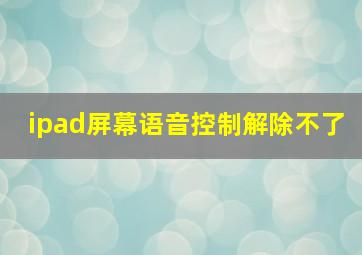 ipad屏幕语音控制解除不了